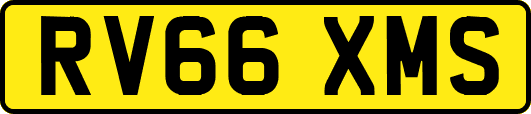 RV66 XMS